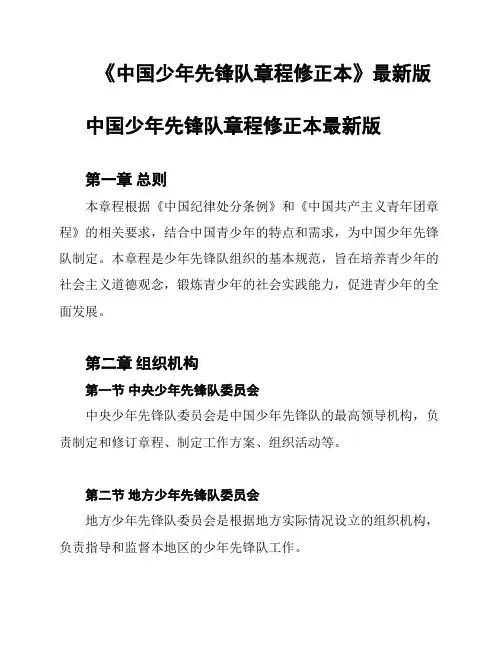 《中国少年先锋队章程修正本》最新版

中国少年先锋队章程修正本最新版

第一章 总则

本章程根据《中国纪律处分条例》和《中国共产主义青年团章程》的相关要求，结合中国青少年的特点和需求，为中国少年先锋队制定。本章程是少年先锋队组织的基本规范，旨在培养青少年的社会主义道德观念，锻炼青少年的社会实践能力，促进青少年的全面发展。

第二章 组织机构

第一节 中央少年先锋队委员会

中央少年先锋队委员会是中国少年先锋队的最高领导机构，负责制定和修订章程、制定工作方案、组织活动等。

第二节 地方少年先锋队委员会

地方少年先锋队委员会是根据地方实际情况设立的组织机构，负责指导和监督本地区的少年先锋队工作。